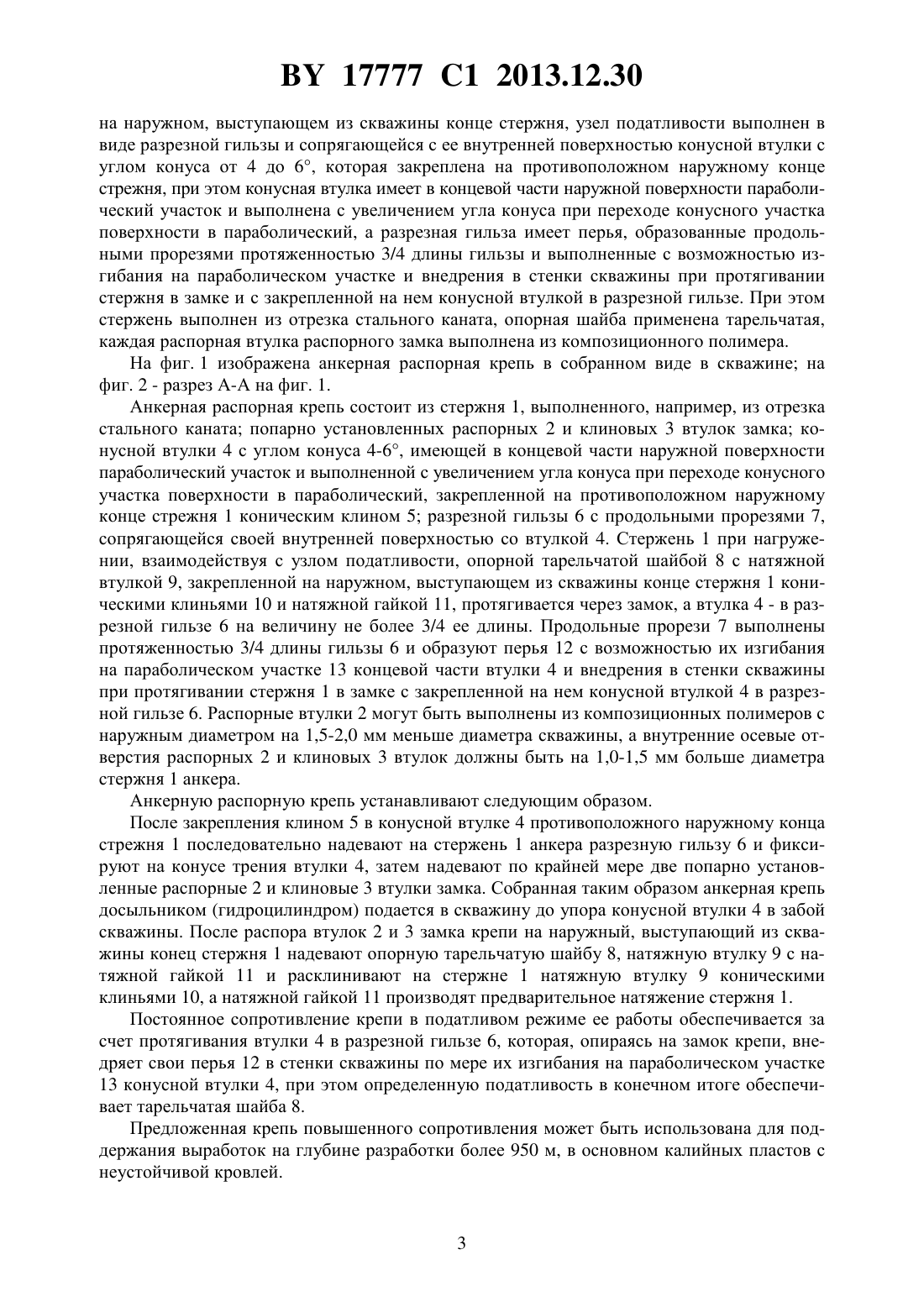 BY 17777 C1 2013.12.30

на наружном, выступающем из скважины конце стержня, узел податливости выполнен в виде разрезной гильзы и сопрягающейся с ее внутренней поверхностью конусной втулки с углом конуса от 4 до 6°, которая закреплена на противоположном наружному конце стрежня, при этом конусная втулка имеет в концевой части наружной поверхности параболический участок и выполнена с увеличением угла конуса при переходе конусного участка поверхности в параболический, а разрезная гильза имеет перья, образованные продольными прорезями протяженностью 3/4 длины гильзы и выполненные с возможностью изгибания на параболическом участке и внедрения в стенки скважины при протягивании стержня в замке и с закрепленной на нем конусной втулкой в разрезной гильзе. При этом стержень выполнен из отрезка стального каната, опорная шайба применена тарельчатая, каждая распорная втулка распорного замка выполнена из композиционного полимера.

На фиг. 1 изображена анкерная распорная крепь в собранном виде в скважине; на фиг. 2 - разрез А-А на фиг. 1.

Анкерная распорная крепь состоит из стержня 1, выполненного, например, из отрезка стального каната; попарно установленных распорных 2 и клиновых 3 втулок замка; конусной втулки 4 с углом конуса 4-6°, имеющей в концевой части наружной поверхности параболический участок и выполненной с увеличением угла конуса при переходе конусного участка поверхности в параболический, закрепленной на противоположном наружному конце стрежня 1 коническим клином 5; разрезной гильзы 6 с продольными прорезями 7, сопрягающейся своей внутренней поверхностью со втулкой 4. Стержень 1 при нагружении, взаимодействуя с узлом податливости, опорной тарельчатой шайбой 8 с натяжной втулкой 9, закрепленной на наружном, выступающем из скважины конце стержня 1 коническими клиньями 10 и натяжной гайкой 11, протягивается через замок, а втулка 4 - в разрезной гильзе 6 на величину не более 3/4 ее длины. Продольные прорези 7 выполнены протяженностью 3/4 длины гильзы 6 и образуют перья 12 с возможностью их изгибания на параболическом участке 13 концевой части втулки 4 и внедрения в стенки скважины при протягивании стержня 1 в замке с закрепленной на нем конусной втулкой 4 в разрезной гильзе 6. Распорные втулки 2 могут быть выполнены из композиционных полимеров с наружным диаметром на 1,5-2,0 мм меньше диаметра скважины, а внутренние осевые отверстия распорных 2 и клиновых 3 втулок должны быть на 1,0-1,5 мм больше диаметра стержня 1 анкера.

Анкерную распорную крепь устанавливают следующим образом.

После закрепления клином 5 в конусной втулке 4 противоположного наружному конца стержня 1 последовательно надевают на стержень 1 анкера разрезную гильзу 6 и фиксируют на конусе трения втулки 4, затем надевают по крайней мере две попарно установленные распорные 2 и клиновые 3 втулки замка. Собранная таким образом анкерная крепь досыльником (гидроцилиндром) подается в скважину до упора конусной втулки 4 в забой скважины. После распора втулок 2 и 3 замка крепи на наружный, выступающий из скважины конец стержня 1 надевают опорную тарельчатую шайбу 8, натяжную втулку 9 с натяжной гайкой 11 и расклинивают на стержне 1 натяжную втулку 9 коническими клиньями 10, а натяжной гайкой 11 производят предварительное натяжение стержня 1.

Постоянное сопротивление крепи в податливом режиме ее работы обеспечивается за счет протягивания втулки 4 в разрезной гильзе 6, которая, опираясь на замок крепи, внедряет свои перья 12 в стенки скважины по мере их изгибания на параболическом участке 13 конусной втулки 4, при этом определенную податливость в конечном итоге обеспечивает тарельчатая шайба 8.

Предложенная крепь повышенного сопротивления может быть использована для поддержания выработок на глубине разработки более 950 м, в основном калийных пластов с неустойчивой кровлей.

3